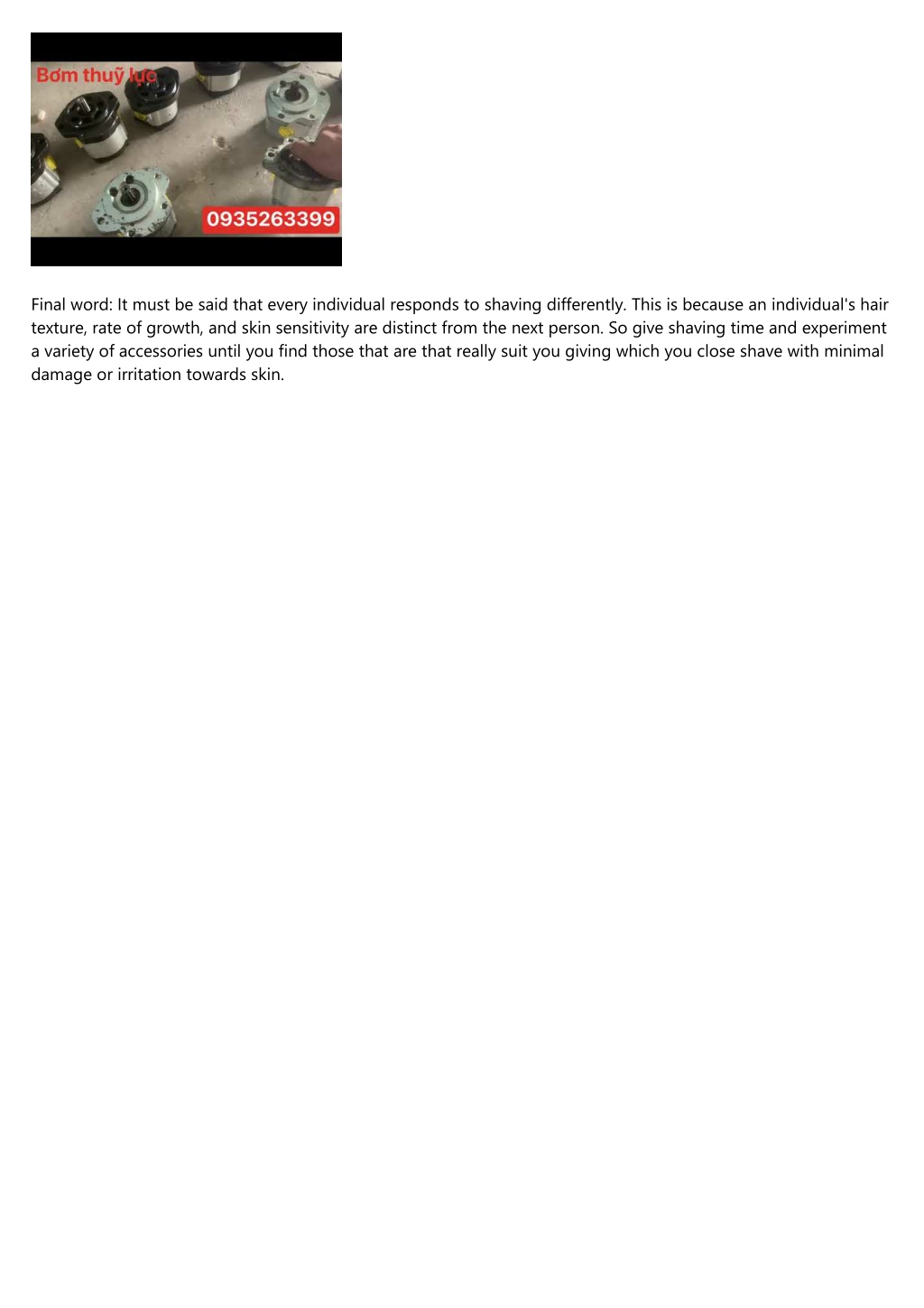 Bơm thuỷ lực

0935263399

Final word: It must be said that every individual responds to shaving differently. This is because an individual's hair texture, rate of growth, and skin sensitivity are distinct from the next person. So give shaving time and experiment a variety of accessories until you find those that are that really suit you giving which you close shave with minimal damage or irritation towards skin.